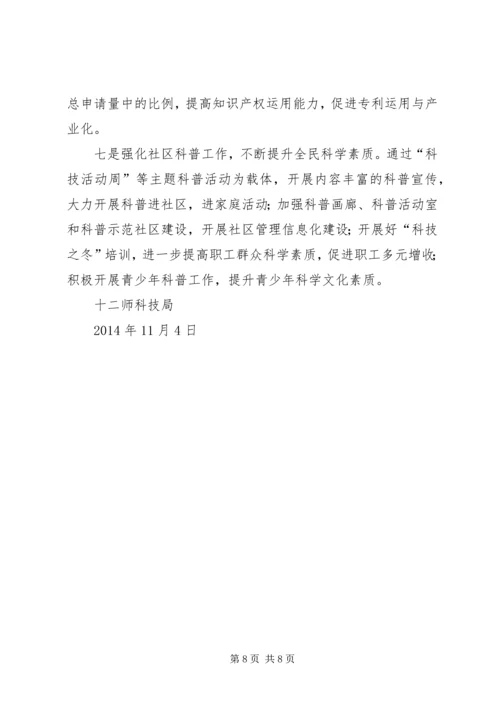 总申请量中的比例，提高知识产权运用能力，促进专利运用与产业化。

七是强化社区科普工作，不断提升全民科学素质。通过“科技活动周”等主题科普活动为载体，开展内容丰富的科普宣传，大力开展科普进社区，进家庭活动；加强科普画廊、科普活动室和科普示范社区建设，开展社区管理信息化建设；开展好“科技之冬”培训，进一步提高职工群众科学素质，促进职工多元增收；积极开展青少年科普工作，提升青少年科学文化素质。

十二师科技局

2014 年 11 月 4 日

第 8 页 共 8 页